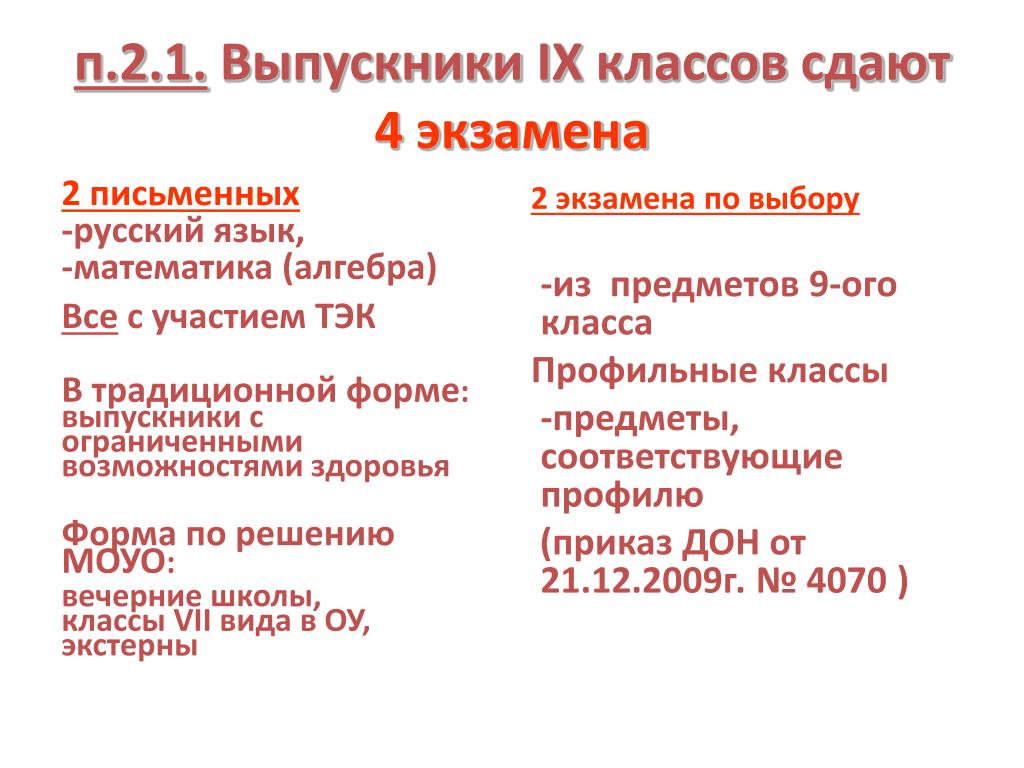 п.2.1. Выпускники IX классов сдают 4 экзамена

2 письменных
-русский язык,
-математика (алгебра)
Все с участием ТЭК

В традиционной форме: выпускники с ограниченными возможностями здоровья

Форма по решению МОУО:
вечерние школы, классы VII вида в ОУ, экстерны

2 экзамена по выбору

-из предметов 9-ого класса
Профильные классы
-предметы, соответствующие профилю
(приказ ДОН от 21.12.2009г. № 4070 )